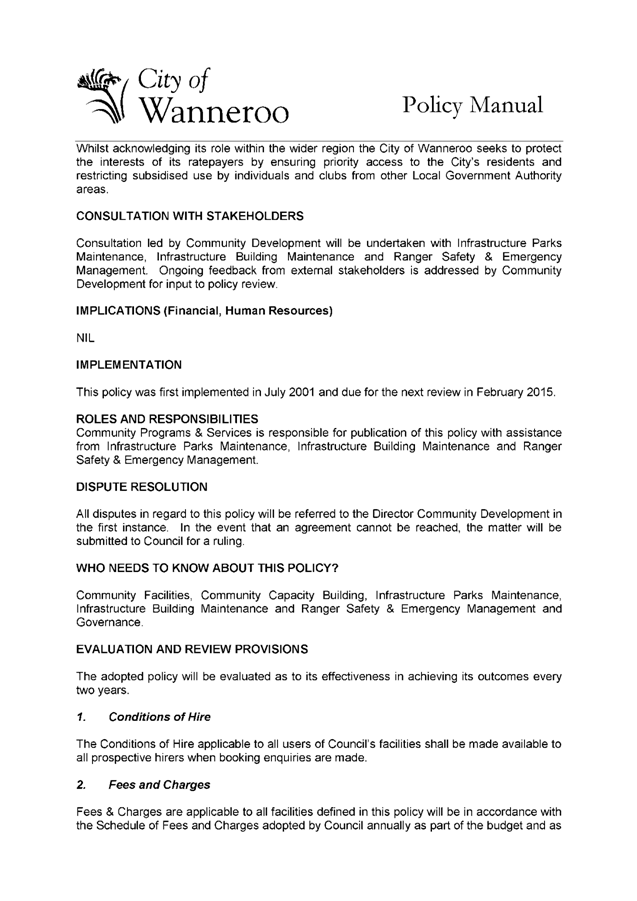 City of Wanneroo

Policy Manual

Whilst acknowledging its role within the wider region the City of Wanneroo seeks to protect the interests of its ratepayers by ensuring priority access to the City's residents and restricting subsidised use by individuals and clubs from other Local Government Authority areas.

CONSULTATION WITH STAKEHOLDERS

Consultation led by Community Development will be undertaken with Infrastructure Parks Maintenance, Infrastructure Building Maintenance and Ranger Safety & Emergency Management. Ongoing feedback from external stakeholders is addressed by Community Development for input to policy review.

IMPLICATIONS (Financial, Human Resources)

NIL

IMPLEMENTATION

This policy was first implemented in July 2001 and due for the next review in February 2015.

ROLES AND RESPONSIBILITIES
Community Programs & Services is responsible for publication of this policy with assistance from Infrastructure Parks Maintenance, Infrastructure Building Maintenance and Ranger Safety & Emergency Management.

DISPUTE RESOLUTION

All disputes in regard to this policy will be referred to the Director Community Development in the first instance. In the event that an agreement cannot be reached, the matter will be submitted to Council for a ruling.

WHO NEEDS TO KNOW ABOUT THIS POLICY?

Community Facilities, Community Capacity Building, Infrastructure Parks Maintenance, Infrastructure Building Maintenance and Ranger Safety & Emergency Management and Governance.

EVALUATION AND REVIEW PROVISIONS

The adopted policy will be evaluated as to its effectiveness in achieving its outcomes every two years.

1. Conditions of Hire

The Conditions of Hire applicable to all users of Council's facilities shall be made available to all prospective hirers when booking enquiries are made.

2. Fees and Charges

Fees & Charges are applicable to all facilities defined in this policy will be in accordance with the Schedule of Fees and Charges adopted by Council annually as part of the budget and as